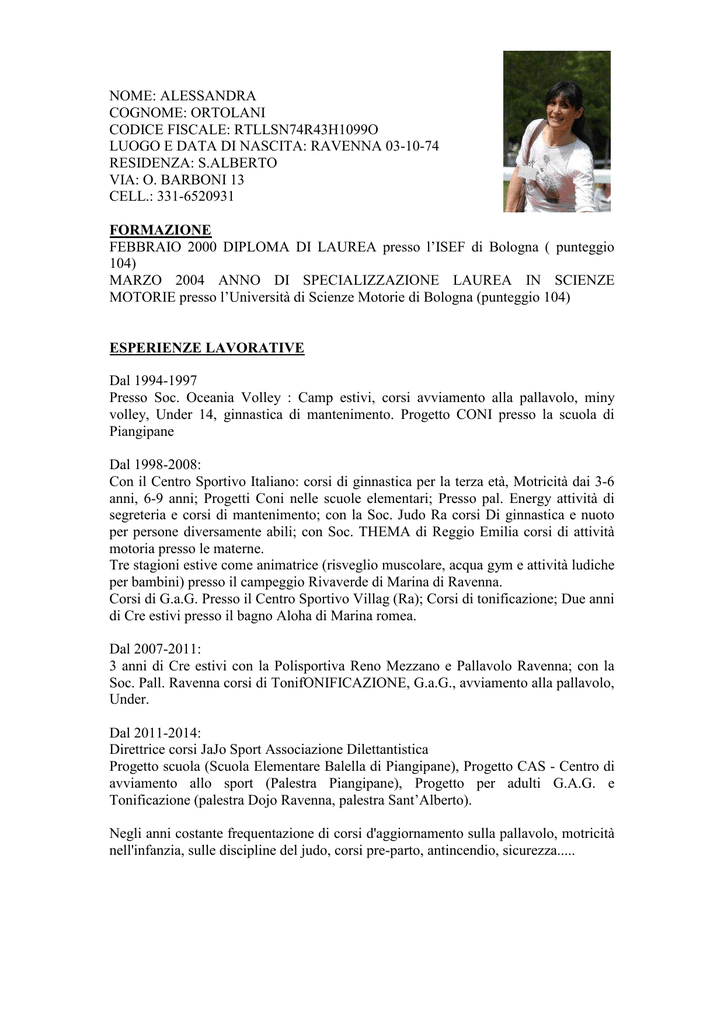 NOME: ALESSANDRA
COGNOME: ORTOLANI
CODICE FISCALE: RTLLSN74R43H1099O
LUOGO E DATA DI NASCITA: RAVENNA 03-10-74
RESIDENZA: S.ALBERTO
VIA: O. BARBONI 13
CELL.: 331-6520931

FORMAZIONE
FEBBRAIO 2000 DIPLOMA DI LAUREA presso l'ISEF di Bologna ( punteggio 104)
MARZO 2004 ANNO DI SPECIALIZZAZIONE LAUREA IN SCIENZE MOTORIE presso l'Università di Scienze Motorie di Bologna (punteggio 104)

ESPERIENZE LAVORATIVE

Dal 1994-1997
Presso Soc. Oceania Volley : Camp estivi, corsi avviamento alla pallavolo, miny volley, Under 14, ginnastica di mantenimento. Progetto CONI presso la scuola di Piangipane

Dal 1998-2008:
Con il Centro Sportivo Italiano: corsi di ginnastica per la terza età, Motricità dai 3-6 anni, 6-9 anni; Progetti Coni nelle scuole elementari; Presso pal. Energy attività di segreteria e corsi di mantenimento; con la Soc. Judo Ra corsi Di ginnastica e nuoto per persone diversamente abili; con Soc. THEMA di Reggio Emilia corsi di attività motoria presso le materne.
Tre stagioni estive come animatrice (risveglio muscolare, acqua gym e attività ludiche per bambini) presso il campeggio Rivaverde di Marina di Ravenna.
Corsi di G.a.G. Presso il Centro Sportivo Villag (Ra); Corsi di tonificazione; Due anni di Cre estivi presso il bagno Aloha di Marina romea.

Dal 2007-2011:
3 anni di Cre estivi con la Polisportiva Reno Mezzano e Pallavolo Ravenna; con la Soc. Pall. Ravenna corsi di TonifONIFICAZIONE, G.a.G., avviamento alla pallavolo, Under.

Dal 2011-2014:
Direttrice corsi JaJo Sport Associazione Dilettantistica
Progetto scuola (Scuola Elementare Balella di Piangipane), Progetto CAS - Centro di avviamento allo sport (Palestra Piangipane), Progetto per adulti G.A.G. e Tonificazione (palestra Dojo Ravenna, palestra Sant'Alberto).

Negli anni costante frequentazione di corsi d'aggiornamento sulla pallavolo, motricità nell'infanzia, sulle discipline del judo, corsi pre-parto, antincendio, sicurezza.....